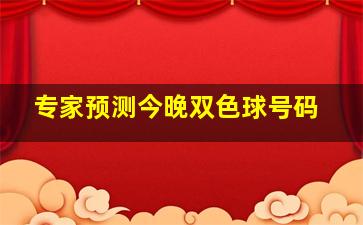 专家预测今晚双色球号码